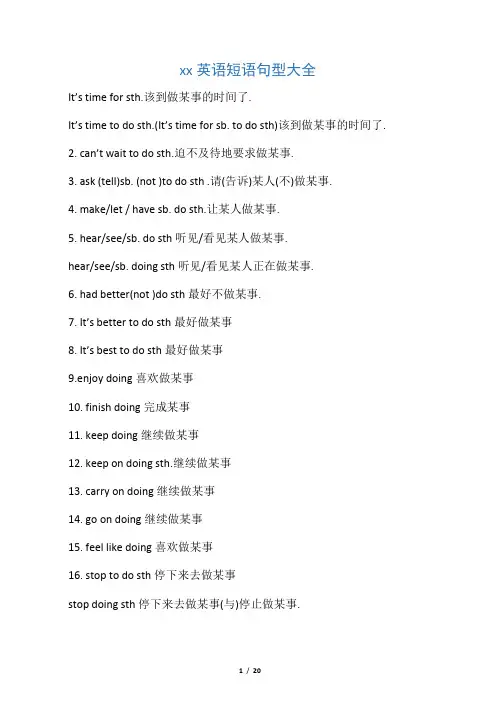 xx 英语短语句型大全

It's time for sth.该到做某事的时间了.

It's time to do sth.(It's time for sb. to do sth)该到做某事的时间了.

2. can't wait to do sth.迫不及待地要求做某事.

3. ask (tell)sb. (not )to do sth .请(告诉)某人(不)做某事.

4. make/let / have sb. do sth.让某人做某事.

5. hear/see/sb. do sth 听见/看见某人做某事.

hear/see/sb. doing sth 听见/看见某人正在做某事.

6. had better(not )do sth 最好不做某事.

7. It's better to do sth 最好做某事

8. It's best to do sth 最好做某事

9.enjoy doing 喜欢做某事

10. finish doing 完成某事

11. keep doing 继续做某事

12. keep on doing sth.继续做某事

13. carry on doing 继续做某事

14. go on doing 继续做某事

15. feel like doing 喜欢做某事

16. stop to do sth 停下来去做某事

stop doing sth 停下来去做某事(与)停止做某事.

1 / 20